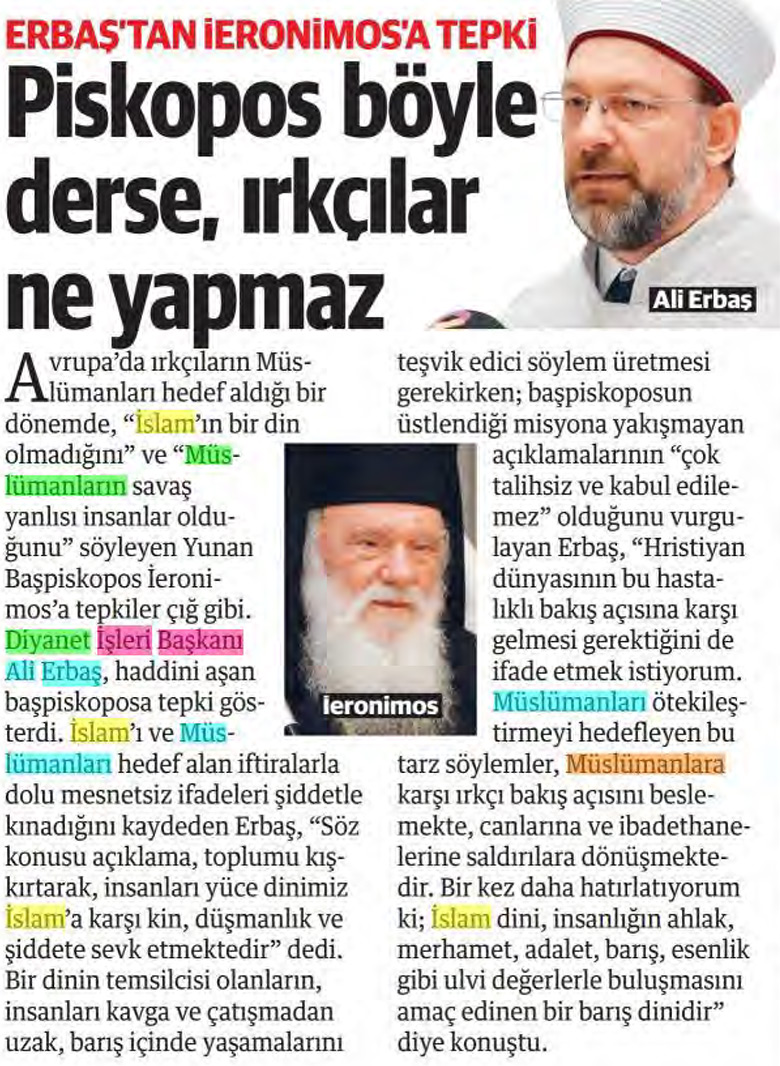 ERBAŞ'TAN İERONİMOS'A TEPKİ

Piskopos böyle derse, ırkçılar ne yapmaz

Ali Erbaş

Avrupa'da ırkçıların Müslümanları hedef aldığı bir dönemde, "İslam'ın bir din olmadığını" ve "Müslümanların savaş yanlısı insanlar olduğunu" söyleyen Yunan Başpiskopos İeronimos'a tepkiler çığ gibi. Diyanet İşleri Başkanı Ali Erbaş, haddini aşan başpiskoposa tepki gösterdi. İslam'ı ve Müslümanları hedef alan iftiralarla dolu mesnetsiz ifadeleri şiddetle kınadığını kaydeden Erbaş, "Söz konusu açıklama, toplumu kışkırtarak, insanları yüce dinimiz İslam'a karşı kin, düşmanlık ve şiddete sevk etmektedir" dedi. Bir dinin temsilcisi olanların, insanları kavga ve çatışmadan uzak, barış içinde yaşamalarını teşvik edici söylem üretmesi gerekirken; başpiskoposun üstlendiği misyona yakışmayan açıklamalarının "çok talihsiz ve kabul edilemez" olduğunu vurgulayan Erbaş, "Hristiyan dünyasının bu hastalıklı bakış açısına karşı gelmesi gerektiğini de ifade etmek istiyorum. Müslümanları ötekileştirmeyi hedefleyen bu tarz söylemler, Müslümanlara karşı ırkçı bakış açısını beslemekte, canlarına ve ibadethanelerine saldırılara dönüşmektedir. Bir kez daha hatırlatıyorum ki; İslam dini, insanlığın ahlak, merhamet, adalet, barış, esenlik gibi ulvi değerlerle buluşmasını amaç edinen bir barış dinidir" diye konuştu.

Ieronimos